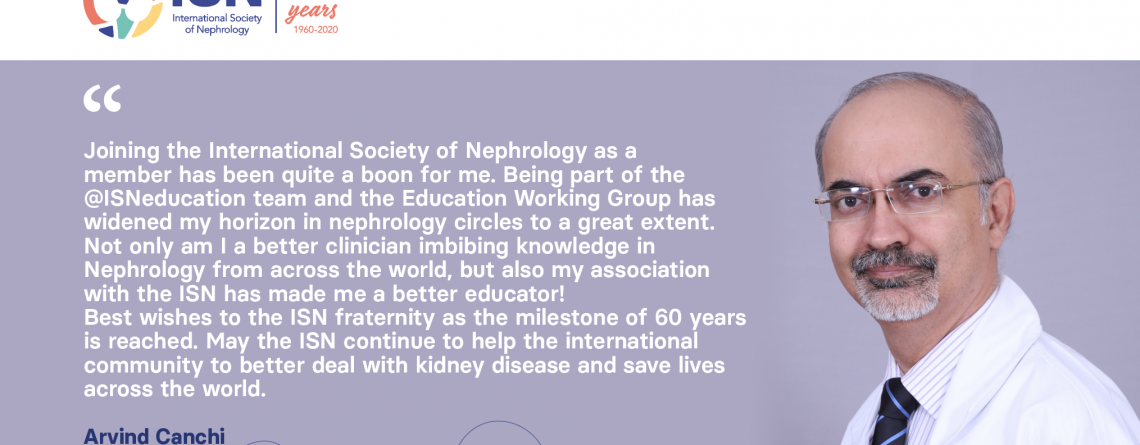 ISN
International Society of Nephrology
years
1960-2020

"

Joining the International Society of Nephrology as a member has been quite a boon for me. Being part of the @ISNeducation team and the Education Working Group has widened my horizon in nephrology circles to a great extent. Not only am I a better clinician imbibing knowledge in Nephrology from across the world, but also my association with the ISN has made me a better educator!
Best wishes to the ISN fraternity as the milestone of 60 years is reached. May the ISN continue to help the international community to better deal with kidney disease and save lives across the world.

Arvind Canchi